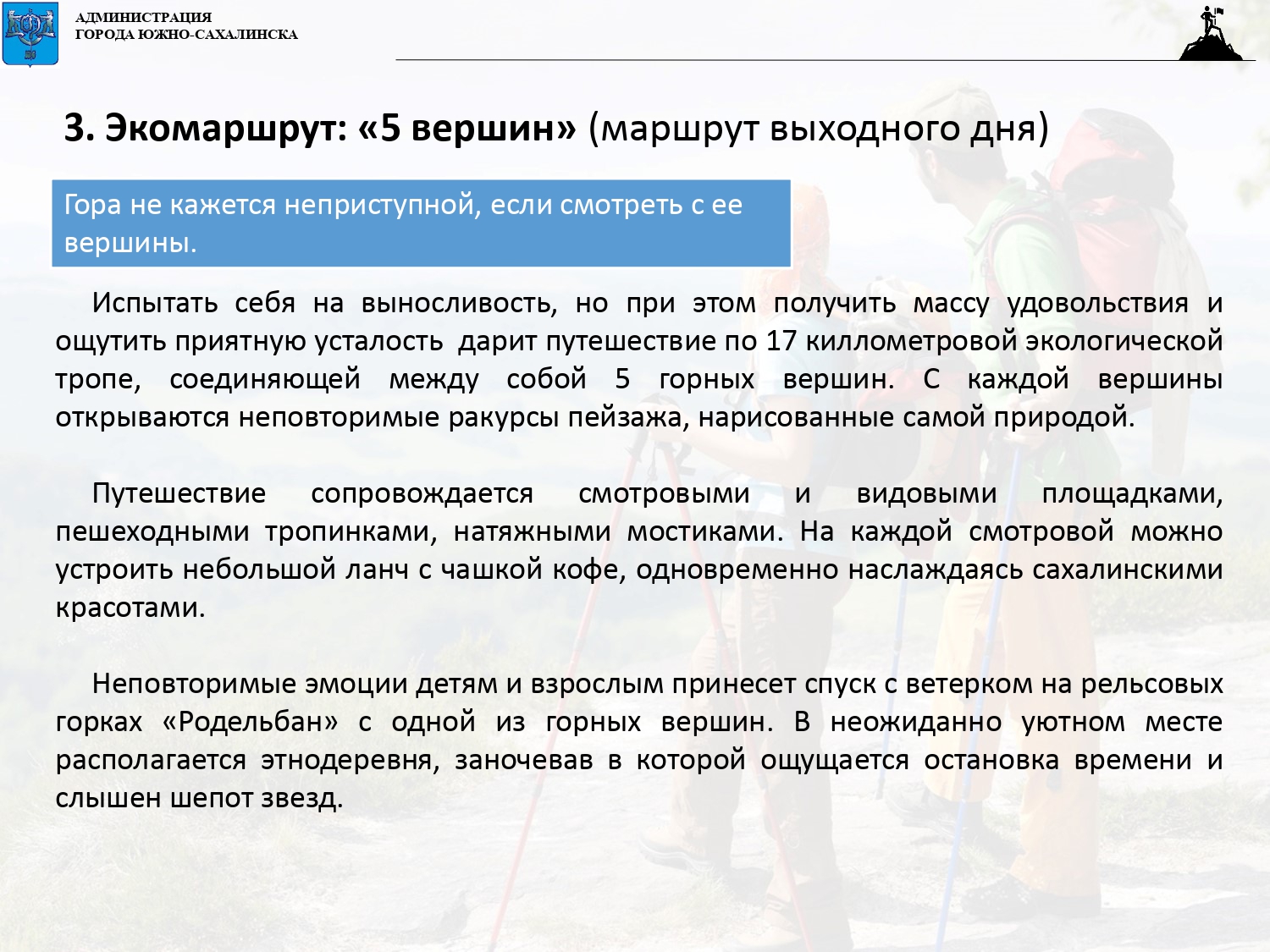 АДМИНИСТРАЦИЯ
ГОРОДА ЮЖНО-САХАЛИНСКА

3. Экомаршрут: «5 вершин» (маршрут выходного дня)

Гора не кажется неприступной, если смотреть с ее вершины.

Испытать себя на выносливость, но при этом получить массу удовольствия и ощутить приятную усталость дарит путешествие по 17 киллометровой экологической тропе, соединяющей между собой 5 горных вершин. С каждой вершины открываются неповторимые ракурсы пейзажа, нарисованные самой природой.

Путешествие сопровождается смотровыми и видовыми площадками, пешеходными тропинками, натяжными мостиками. На каждой смотровой можно устроить небольшой ланч с чашкой кофе, одновременно наслаждаясь сахалинскими красотами.

Неповторимые эмоции детям и взрослым принесет спуск с ветерком на рельсовых горках «Родельбан» с одной из горных вершин. В неожиданно уютном месте располагается этнодеревня, заночевав в которой ощущается остановка времени и слышен шепот звезд.